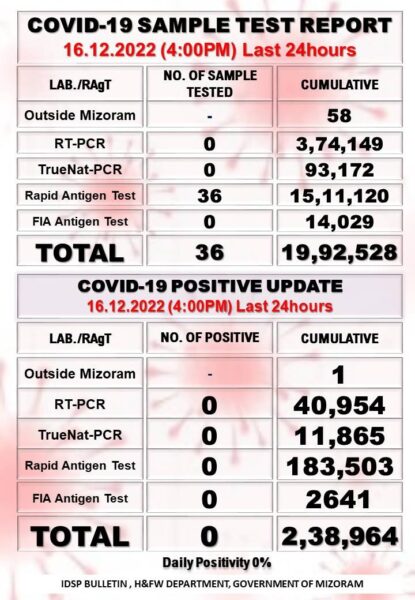 COVID-19 SAMPLE TEST REPORT
16.12.2022 (4:00PM) Last 24hours

| LAB./RAgT | NO. OF SAMPLE TESTED | CUMULATIVE |
|---|---|---|
| Outside Mizoram | - | 58 |
| RT-PCR | 0 | 3,74,149 |
| TrueNat-PCR | 0 | 93,172 |
| Rapid Antigen Test | 36 | 15,11,120 |
| FIA Antigen Test | 0 | 14,029 |
| TOTAL | 36 | 19,92,528 |

COVID-19 POSITIVE UPDATE
16.12.2022 (4:00PM) Last 24hours

| LAB./RAgT | NO. OF POSITIVE | CUMULATIVE |
|---|---|---|
| Outside Mizoram | - | 1 |
| RT-PCR | 0 | 40,954 |
| TrueNat-PCR | 0 | 11,865 |
| Rapid Antigen Test | 0 | 183,503 |
| FIA Antigen Test | 0 | 2641 |
| TOTAL | 0 | 2,38,964 |

Daily Positivity 0%

IDSP BULLETIN , H&FW DEPARTMENT, GOVERNMENT OF MIZORAM